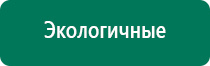 Экологичные